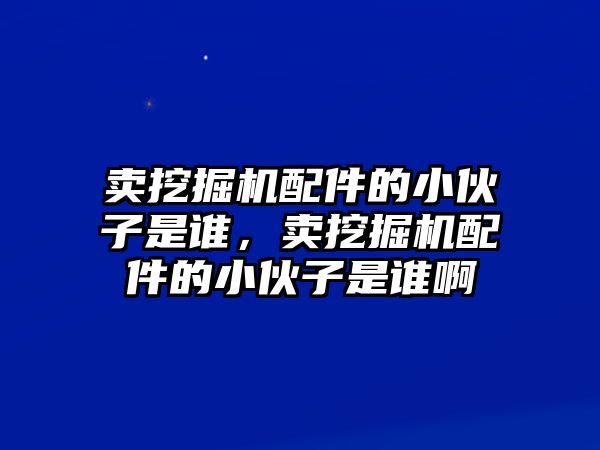 卖挖掘机配件的小伙子是谁，卖挖掘机配件的小伙子是谁啊